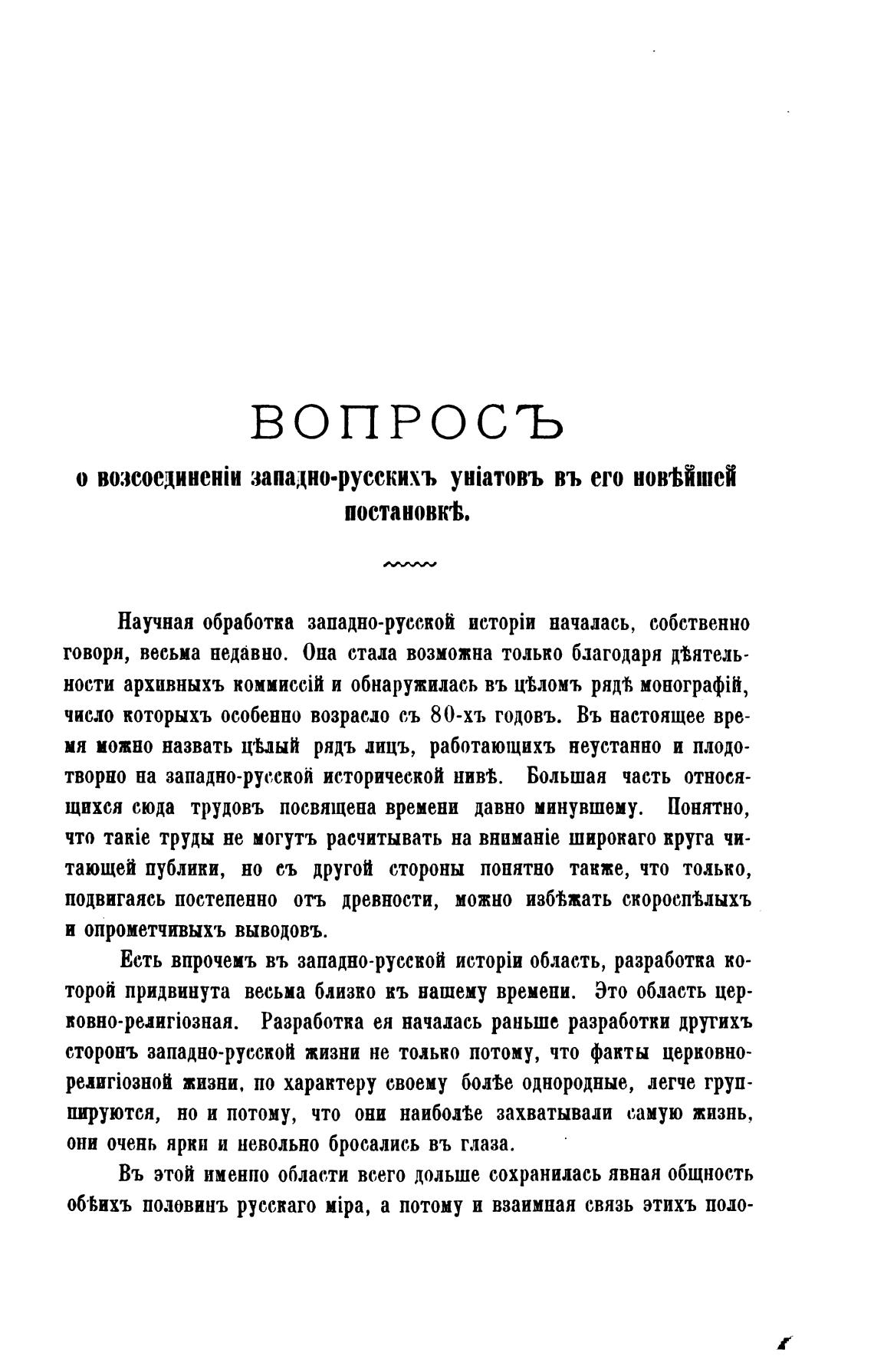 ВОПРОСЪ

о возсоединеніи западно-русскихъ уніатовъ въ его новѣйшей постановкѣ.

Научная обработка западно-русской исторіи началась, собственно говоря, весьма недавно. Она стала возможна только благодаря дѣятельности архивныхъ коммиссій и обнаружилась въ цѣломъ рядѣ монографій, число которыхъ особенно возрасло съ 80-хъ годовъ. Въ настоящее время можно назвать цѣлый рядъ лицъ, работающихъ неустанно и плодотворно на западно-русской исторической нивѣ. Большая часть относящихся сюда трудовъ посвящена времени давно минувшему. Понятно, что такіе труды не могутъ расчитывать на вниманіе широкаго круга читающей публики, но съ другой стороны понятно также, что только, подвигаясь постепенно отъ древности, можно избѣжать скороспѣлыхъ и опрометчивыхъ выводовъ.

Есть впрочемъ въ западно-русской исторіи область, разработка которой придвинута весьма близко къ нашему времени. Это область церковно-религіозная. Разработка ея началась раньше разработки другихъ сторонъ западно-русской жизни не только потому, что факты церковно-религіозной жизни, по характеру своему болѣе однородные, легче группируются, но и потому, что они наиболѣе захватывали самую жизнь, они очень ярки и невольно бросались въ глаза.

Въ этой именно области всего дольше сохранилась явная общность обѣихъ половинъ русскаго міра, а потому и взаимная связь этихъ поло-